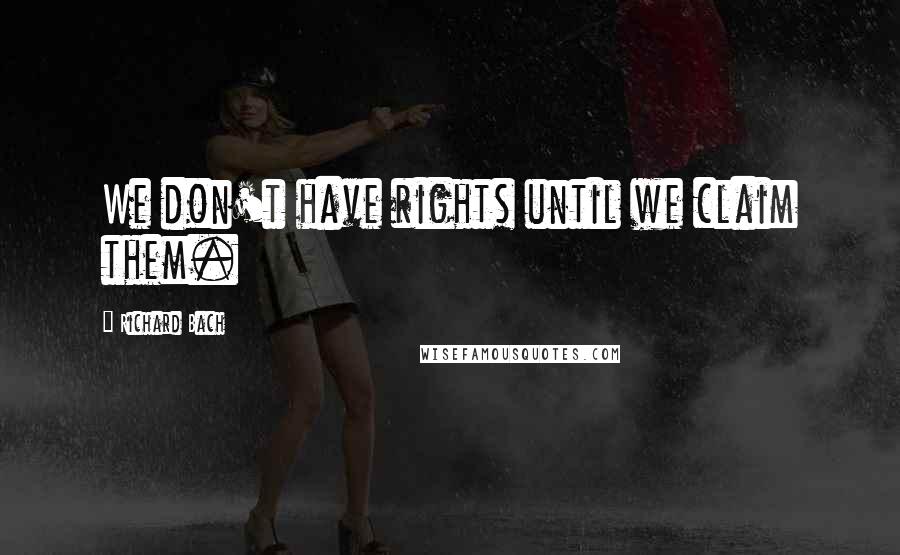 We don't have rights until we claim them.

Richard Bach

WISEFAMOUSQUOTES.COM